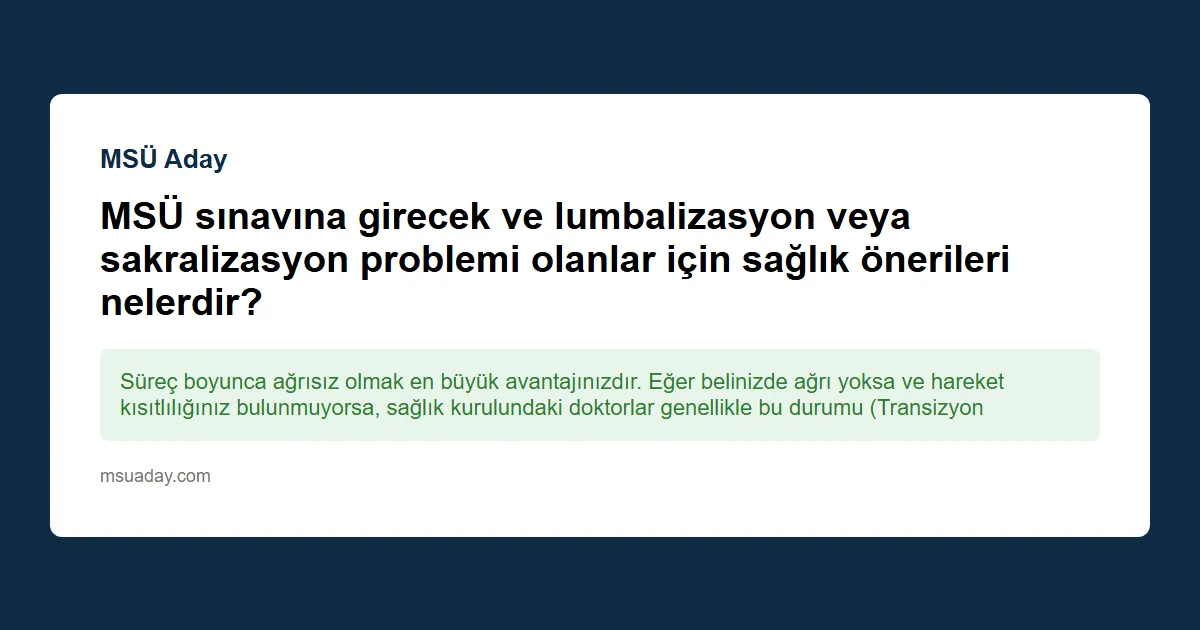 MSÜ Aday

MSÜ sınavına girecek ve lumbalizasyon veya sakralizasyon problemi olanlar için sağlık önerileri nelerdir?

Süreç boyunca ağrısız olmak en büyük avantajınızdır. Eğer belinizde ağrı yoksa ve hareket kısıtlılığınız bulunmuyorsa, sağlık kurulundaki doktorlar genellikle bu durumu (Transizyon

msuaday.com